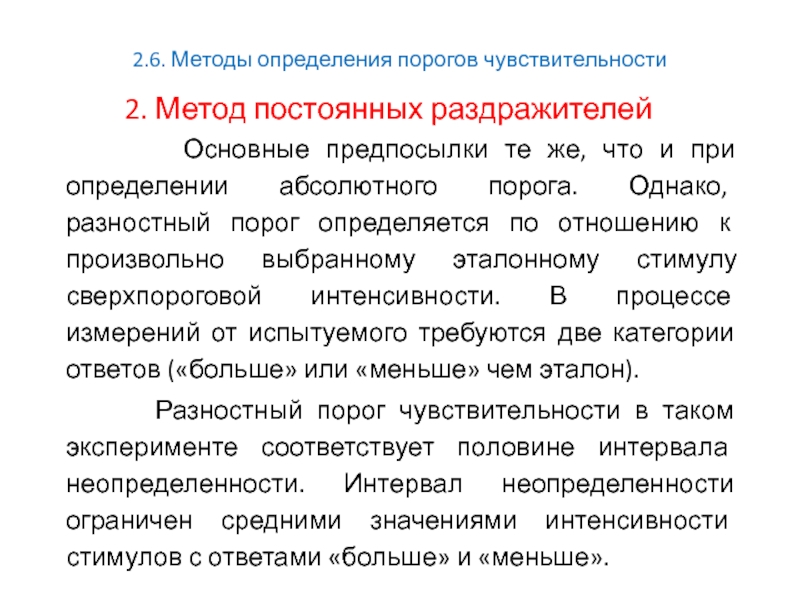 2.6. Методы определения порогов чувствительности

2. Метод постоянных раздражителей

Основные предпосылки те же, что и при определении абсолютного порога. Однако, разностный порог определяется по отношению к произвольно выбранному эталонному стимулу сверхпороговой интенсивности. В процессе измерений от испытуемого требуются две категории ответов («больше» или «меньше» чем эталон).

Разностный порог чувствительности в таком эксперименте соответствует половине интервала неопределенности. Интервал неопределенности ограничен средними значениями интенсивности стимулов с ответами «больше» и «меньше».